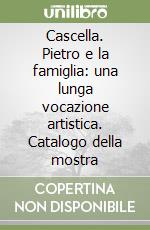 unilibro

Cascella. Pietro e la famiglia: una lunga vocazione artistica. Catalogo della mostra

COPERTINA NON DISPONIBILE